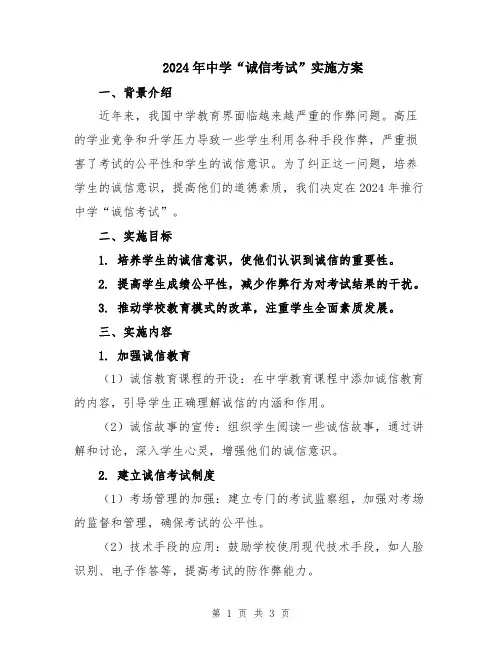 2024年中学“诚信考试”实施方案

一、背景介绍

近年来，我国中学教育界面临越来越严重的作弊问题。高压的学业竞争和升学压力导致一些学生利用各种手段作弊，严重损害了考试的公平性和学生的诚信意识。为了纠正这一问题，培养学生的诚信意识，提高他们的道德素质，我们决定在2024年推行中学“诚信考试”。

二、实施目标

1. 培养学生的诚信意识，使他们认识到诚信的重要性。

2. 提高学生成绩公平性，减少作弊行为对考试结果的干扰。

3. 推动学校教育模式的改革，注重学生全面素质发展。

三、实施内容

1. 加强诚信教育

（1）诚信教育课程的开设：在中学教育课程中添加诚信教育的内容，引导学生正确理解诚信的内涵和作用。

（2）诚信故事的宣传：组织学生阅读一些诚信故事，通过讲解和讨论，深入学生心灵，增强他们的诚信意识。

2. 建立诚信考试制度

（1）考场管理的加强：建立专门的考试监察组，加强对考场的监督和管理，确保考试的公平性。

（2）技术手段的应用：鼓励学校使用现代技术手段，如人脸识别、电子作答等，提高考试的防作弊能力。

第 1 页 共 3 页